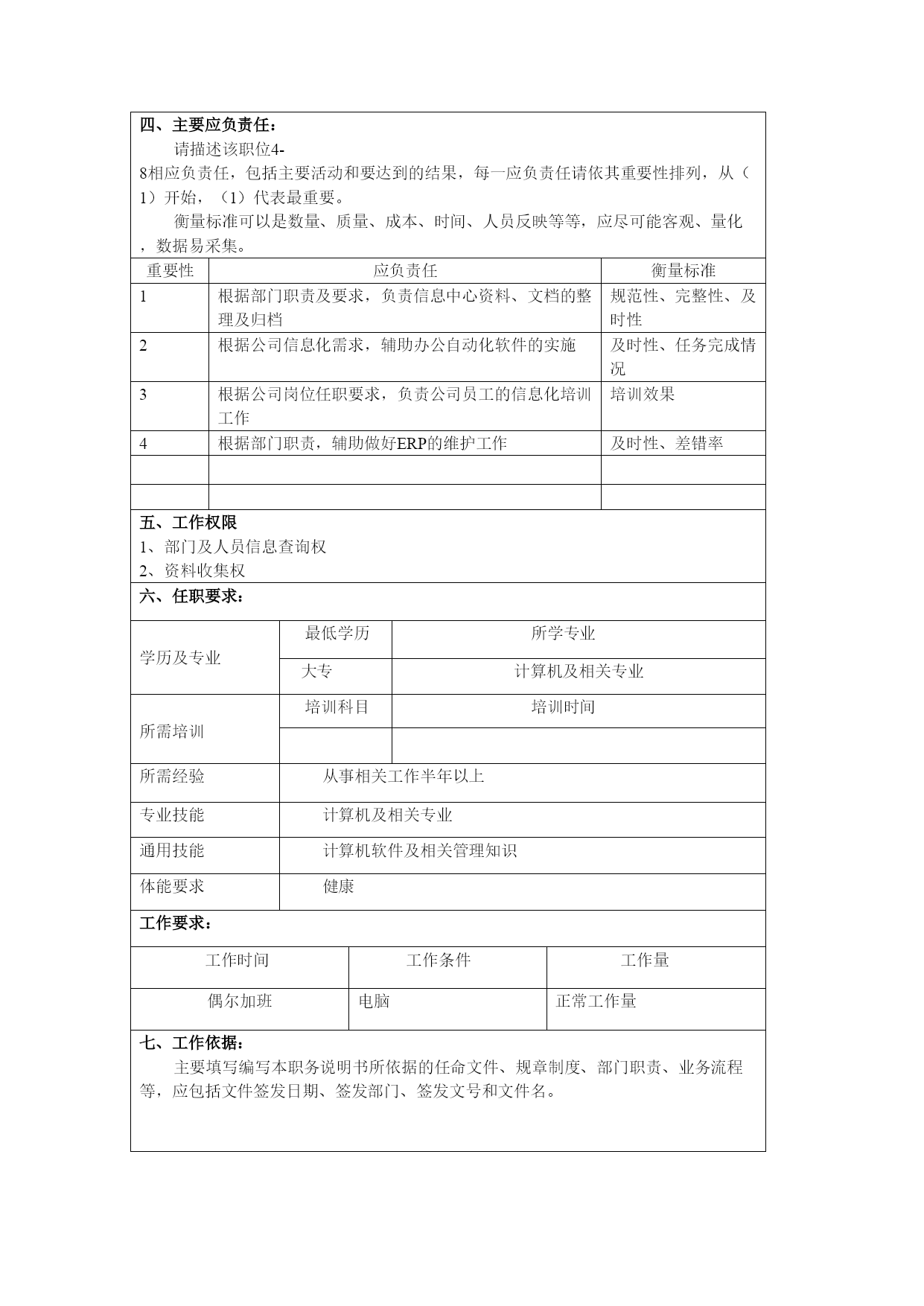 四、主要应负责任：

请描述该职位4-8相应负责任，包括主要活动和要达到的结果，每一应负责任请依其重要性排列，从（1）开始，（1）代表最重要。

衡量标准可以是数量、质量、成本、时间、人员反映等等，应尽可能客观、量化，数据易采集。

| 重要性 | 应负责任 | 衡量标准 |
|---|---|---|
| 1 | 根据部门职责及要求，负责信息中心资料、文档的整理及归档 | 规范性、完整性、及时性 |
| 2 | 根据公司信息化需求，辅助办公自动化软件的实施 | 及时性、任务完成情况 |
| 3 | 根据公司岗位任职要求，负责公司员工的信息化培训工作 | 培训效果 |
| 4 | 根据部门职责，辅助做好ERP的维护工作 | 及时性、差错率 |
| | | |
| | | |

五、工作权限

1、部门及人员信息查询权

2、资料收集权

六、任职要求：

| 学历及专业 | 最低学历 | 所学专业 |
|---|---|---|
| | 大专 | 计算机及相关专业 |
| 所需培训 | 培训科目 | 培训时间 |
| | | |
| 所需经验 | 从事相关工作半年以上 | |
| 专业技能 | 计算机及相关专业 | |
| 通用技能 | 计算机软件及相关管理知识 | |
| 体能要求 | 健康 | |

工作要求：

| 工作时间 | 工作条件 | 工作量 |
|---|---|---|
| 偶尔加班 | 电脑 | 正常工作量 |

七、工作依据：

主要填写编写本职务说明书所依据的任命文件、规章制度、部门职责、业务流程等，应包括文件签发日期、签发部门、签发文号和文件名。